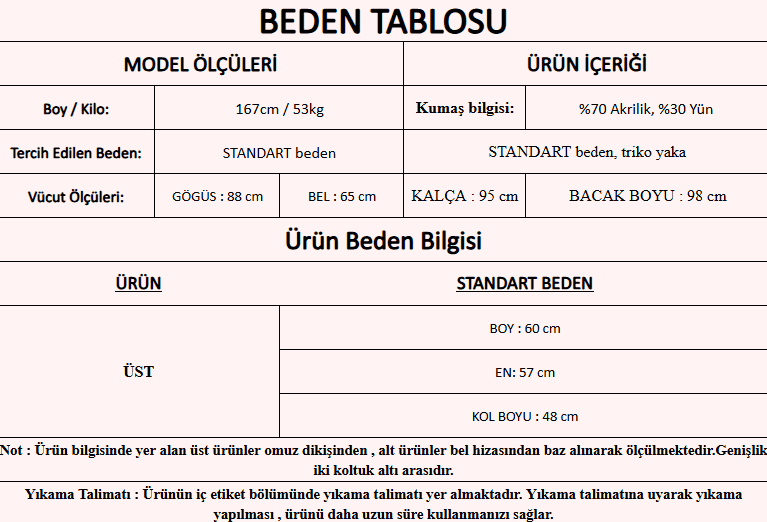 BEDEN TABLOSU

| MODEL ÖLÇÜLERİ | | | ÜRÜN İÇERİĞİ | |
|---|---|---|---|---|
| Boy / Kilo: | 167cm / 53kg | | Kumaş bilgisi: | %70 Akrilik, %30 Yün |
| Tercih Edilen Beden: | STANDART beden | | STANDART beden, triko yaka | |
| Vücut Ölçüleri: | GÖGÜS : 88 cm | BEL : 65 cm | KALÇA : 95 cm | BACAK BOYU : 98 cm |

Ürün Beden Bilgisi

| ÜRÜN | STANDART BEDEN |
|---|---|
| ÜST | BOY : 60 cm |
| | EN: 57 cm |
| | KOL BOYU : 48 cm |

Not : Ürün bilgisinde yer alan üst ürünler omuz dikişinden , alt ürünler bel hizasından baz alınarak ölçülmektedir.Genişlik iki koltuk altı arasıdır.

Yıkama Talimatı : Ürünün iç etiket bölümünde yıkama talimatı yer almaktadır. Yıkama talimatına uyarak yıkama yapılması , ürünü daha uzun süre kullanmanızı sağlar.